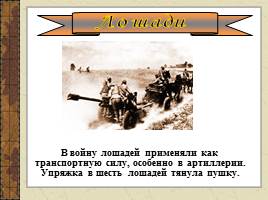 Лошади

В войну лошадей применяли как транспортную силу, особенно в артиллерии. Упряжка в шесть лошадей тянула пушку.